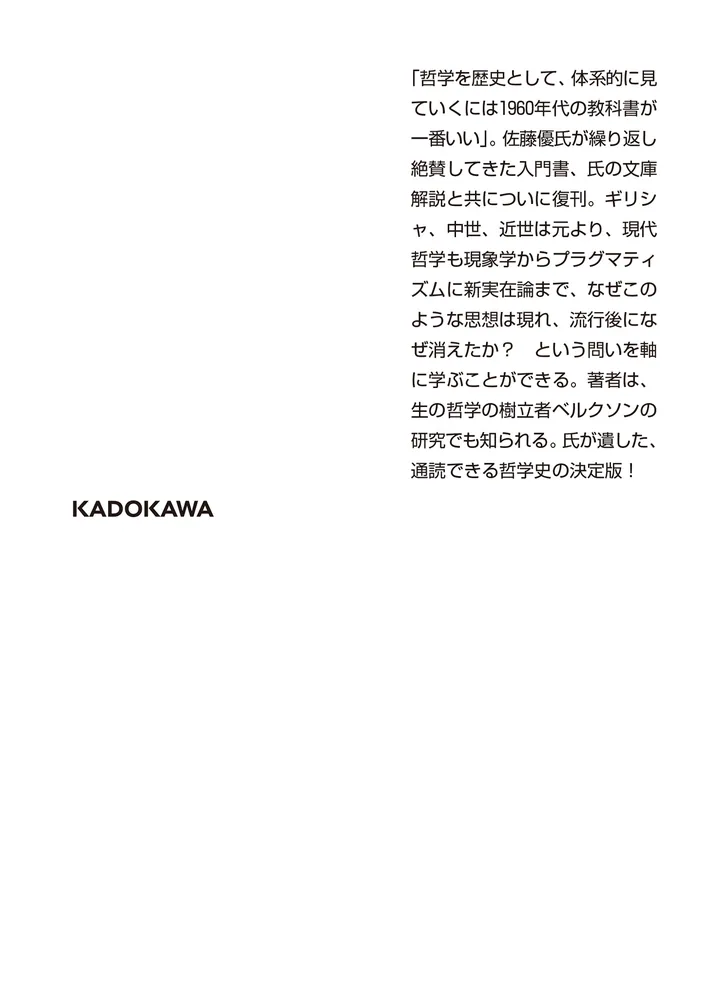 「哲学を歴史として、体系的に見ていくには1960年代の教科書が一番いい」。佐藤優氏が繰り返し絶賛してきた入門書、氏の文庫解説と共についに復刊。ギリシャ、中世、近世は元より、現代哲学も現象学からプラグマティズムに新実在論まで、なぜこのような思想は現れ、流行後になぜ消えたか？　という問いを軸に学ぶことができる。著者は、生の哲学の樹立者ベルクソンの研究でも知られる。氏が遺した、通読できる哲学史の決定版！

KADOKAWA